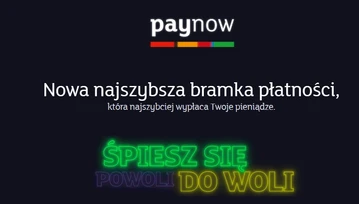 paynow

Nowa najszybsza bramka płatności,
która najszybciej wypłaca Twoje pieniądze.

ŚPIESZ SIĘ
POWOLI DO WOLI